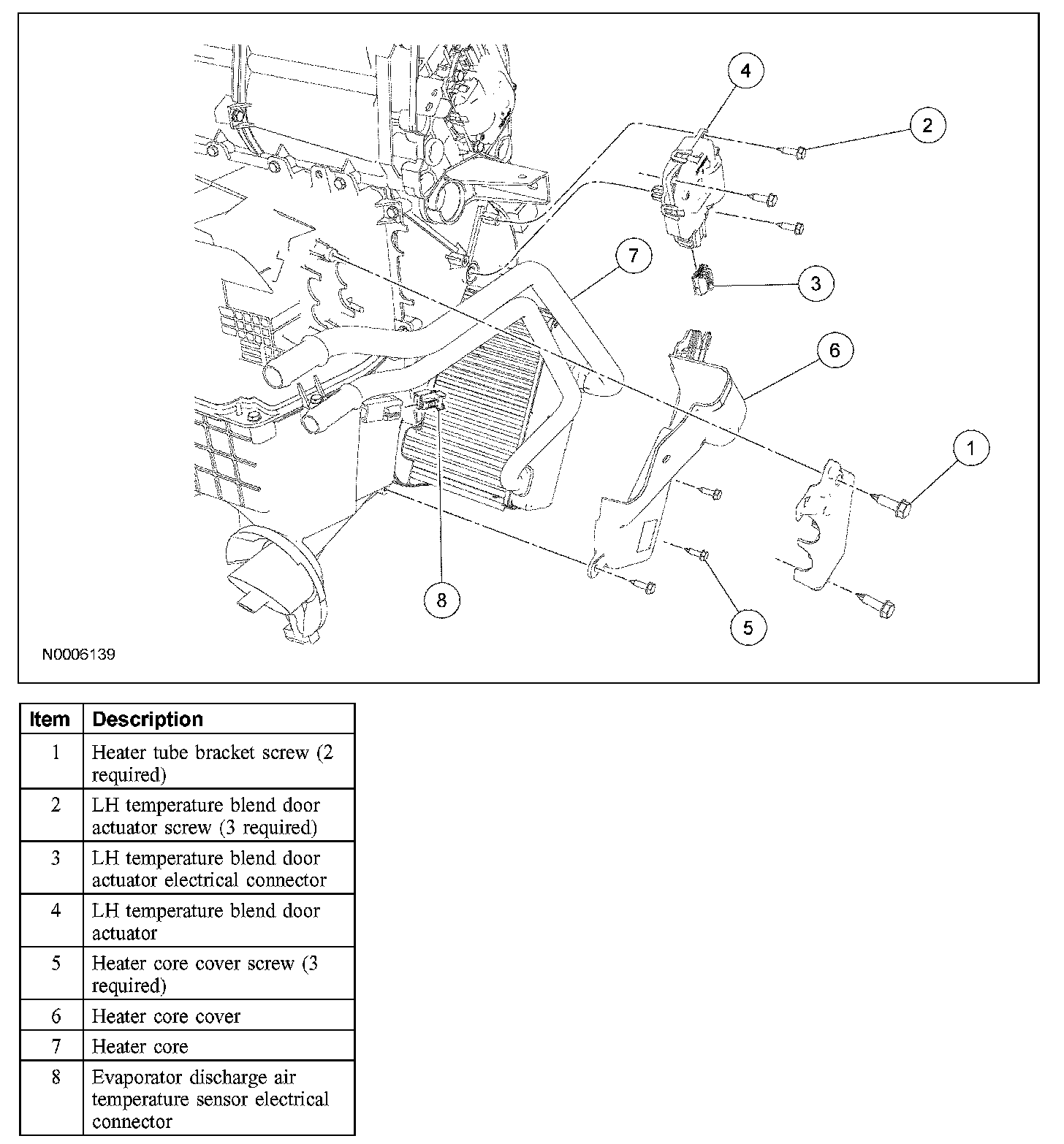 4
2
7
3
6
1
8
5
N0006139

| Item | Description |
|---|---|
| 1 | Heater tube bracket screw (2 required) |
| 2 | LH temperature blend door actuator screw (3 required) |
| 3 | LH temperature blend door actuator electrical connector |
| 4 | LH temperature blend door actuator |
| 5 | Heater core cover screw (3 required) |
| 6 | Heater core cover |
| 7 | Heater core |
| 8 | Evaporator discharge air temperature sensor electrical connector |